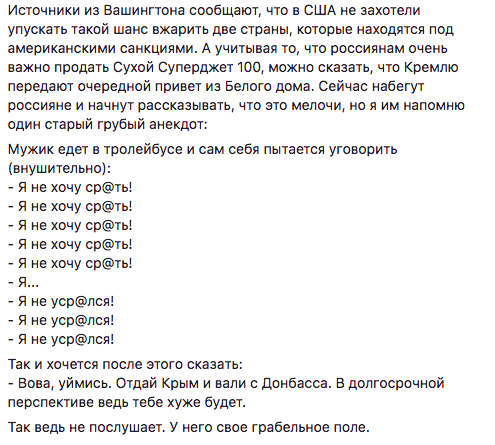 Источники из Вашингтона сообщают, что в США не захотели упускать такой шанс вжарить две страны, которые находятся под американскими санкциями. А учитывая то, что россиянам очень важно продать Сухой Суперджет 100, можно сказать, что Кремлю передают очередной привет из Белого дома. Сейчас набегут россияне и начнут рассказывать, что это мелочи, но я им напомню один старый грубый анекдот:

Мужик едет в тролейбусе и сам себя пытается уговорить (внушительно):
- Я не хочу ср@ть!
- Я не хочу ср@ть!
- Я не хочу ср@ть!
- Я не хочу ср@ть!
- Я не хочу ср@ть!
- Я...
- Я не уср@лся!
- Я не уср@лся!
- Я не уср@лся!

Так и хочется после этого сказать:
- Вова, уймись. Отдай Крым и вали с Донбасса. В долгосрочной перспективе ведь тебе хуже будет.

Так ведь не послушает. У него свое грабельное поле.